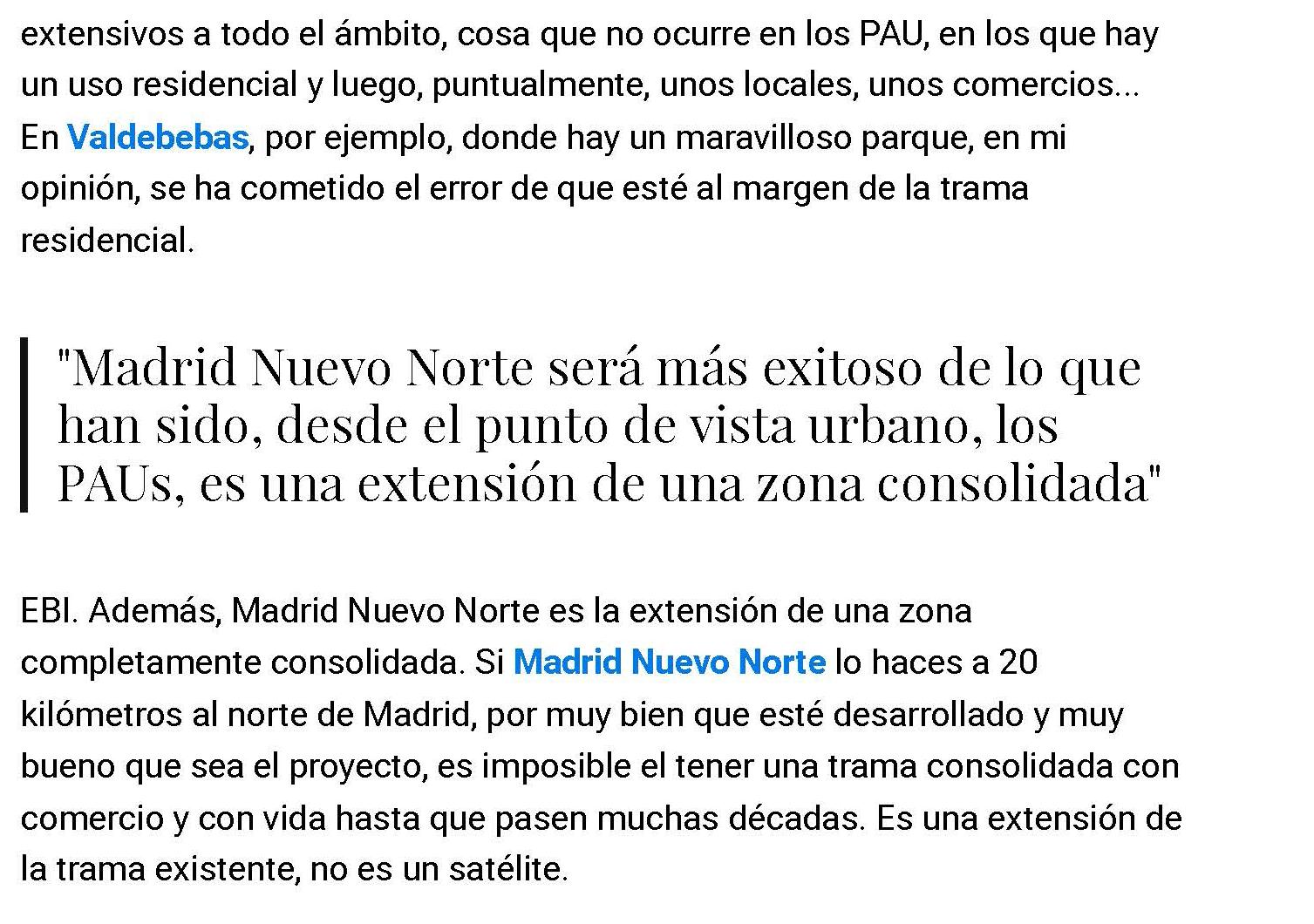 extensivos a todo el ámbito, cosa que no ocurre en los PAU, en los que hay un uso residencial y luego, puntualmente, unos locales, unos comercios... En Valdebebas, por ejemplo, donde hay un maravilloso parque, en mi opinión, se ha cometido el error de que esté al margen de la trama residencial.

"Madrid Nuevo Norte será más exitoso de lo que han sido, desde el punto de vista urbano, los PAUs, es una extensión de una zona consolidada"

EBI. Además, Madrid Nuevo Norte es la extensión de una zona completamente consolidada. Si Madrid Nuevo Norte lo haces a 20 kilómetros al norte de Madrid, por muy bien que esté desarrollado y muy bueno que sea el proyecto, es imposible el tener una trama consolidada con comercio y con vida hasta que pasen muchas décadas. Es una extensión de la trama existente, no es un satélite.